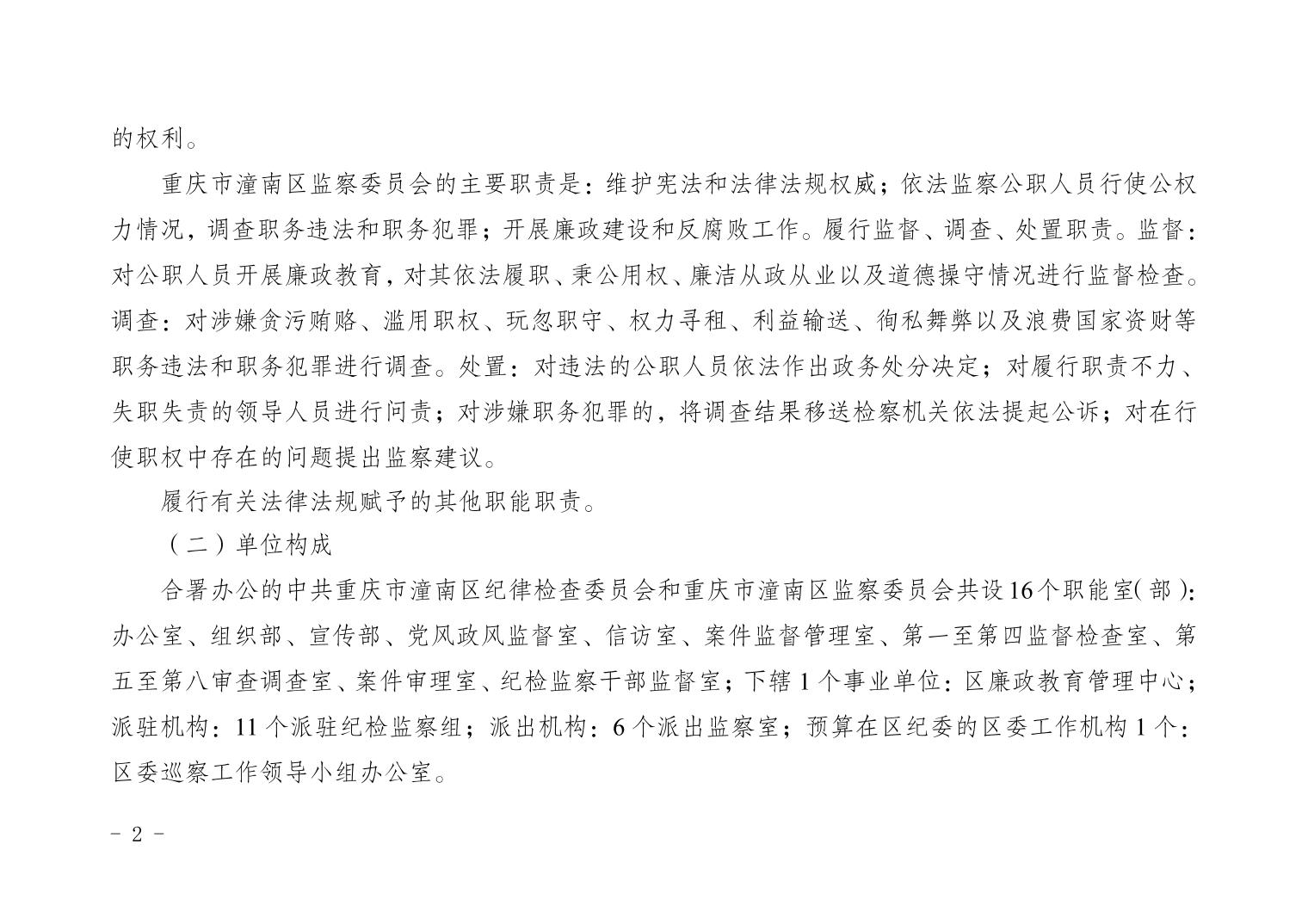 的权利。

重庆市潼南区监察委员会的主要职责是：维护宪法和法律法规权威；依法监察公职人员行使公权力情况，调查职务违法和职务犯罪；开展廉政建设和反腐败工作。履行监督、调查、处置职责。监督：对公职人员开展廉政教育，对其依法履职、秉公用权、廉洁从政从业以及道德操守情况进行监督检查。调查：对涉嫌贪污贿赂、滥用职权、玩忽职守、权力寻租、利益输送、徇私舞弊以及浪费国家资财等职务违法和职务犯罪进行调查。处置：对违法的公职人员依法作出政务处分决定；对履行职责不力、失职失责的领导人员进行问责；对涉嫌职务犯罪的，将调查结果移送检察机关依法提起公诉；对在行使职权中存在的问题提出监察建议。

履行有关法律法规赋予的其他职能职责。

（二）单位构成

合署办公的中共重庆市潼南区纪律检查委员会和重庆市潼南区监察委员会共设16个职能室(部)：办公室、组织部、宣传部、党风政风监督室、信访室、案件监督管理室、第一至第四监督检查室、第五至第八审查调查室、案件审理室、纪检监察干部监督室；下辖1个事业单位：区廉政教育管理中心；派驻机构：11个派驻纪检监察组；派出机构：6个派出监察室；预算在区纪委的区委工作机构1个：区委巡察工作领导小组办公室。

- 2 -